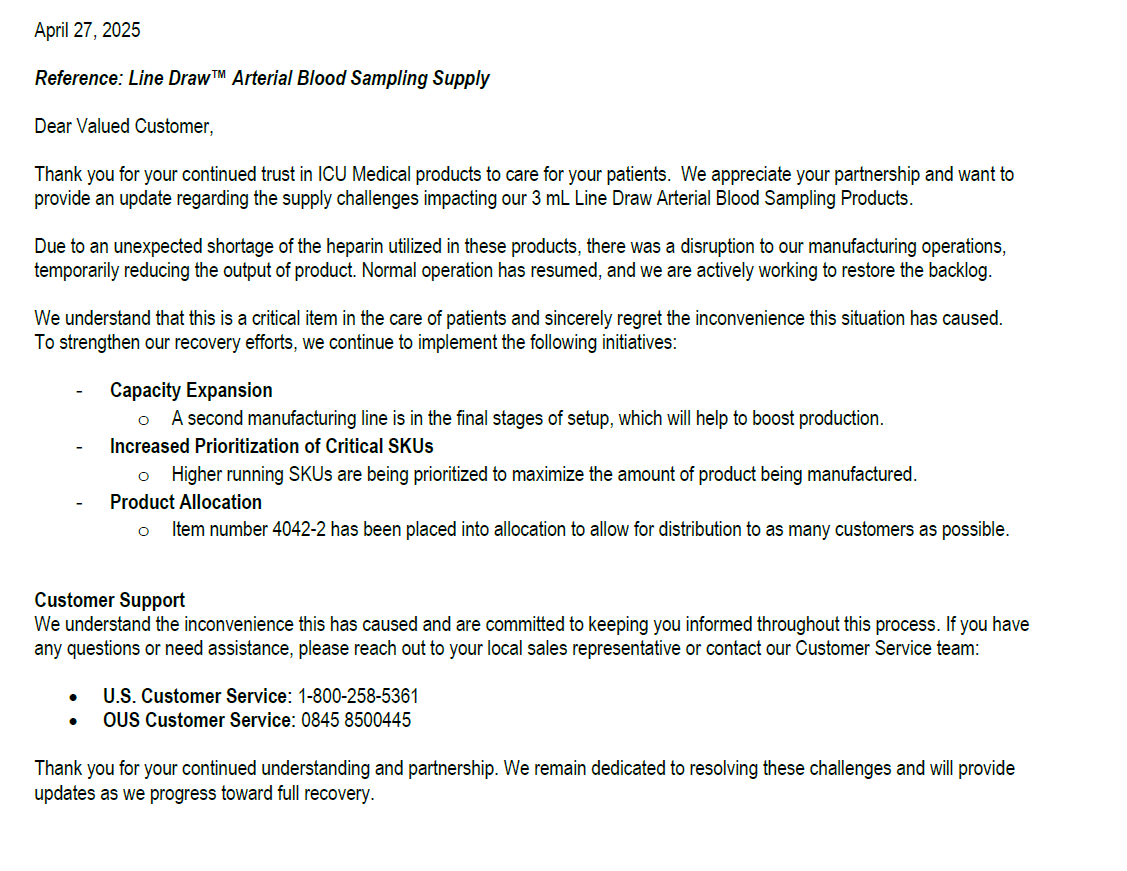 April 27, 2025

Reference: Line Draw™ Arterial Blood Sampling Supply

Dear Valued Customer,

Thank you for your continued trust in ICU Medical products to care for your patients. We appreciate your partnership and want to provide an update regarding the supply challenges impacting our 3 mL Line Draw Arterial Blood Sampling Products.

Due to an unexpected shortage of the heparin utilized in these products, there was a disruption to our manufacturing operations, temporarily reducing the output of product. Normal operation has resumed, and we are actively working to restore the backlog.

We understand that this is a critical item in the care of patients and sincerely regret the inconvenience this situation has caused. To strengthen our recovery efforts, we continue to implement the following initiatives:

- Capacity Expansion
  o A second manufacturing line is in the final stages of setup, which will help to boost production.
- Increased Prioritization of Critical SKUs
  o Higher running SKUs are being prioritized to maximize the amount of product being manufactured.
- Product Allocation
  o Item number 4042-2 has been placed into allocation to allow for distribution to as many customers as possible.

Customer Support
We understand the inconvenience this has caused and are committed to keeping you informed throughout this process. If you have any questions or need assistance, please reach out to your local sales representative or contact our Customer Service team:

• U.S. Customer Service: 1-800-258-5361
• OUS Customer Service: 0845 8500445

Thank you for your continued understanding and partnership. We remain dedicated to resolving these challenges and will provide updates as we progress toward full recovery.